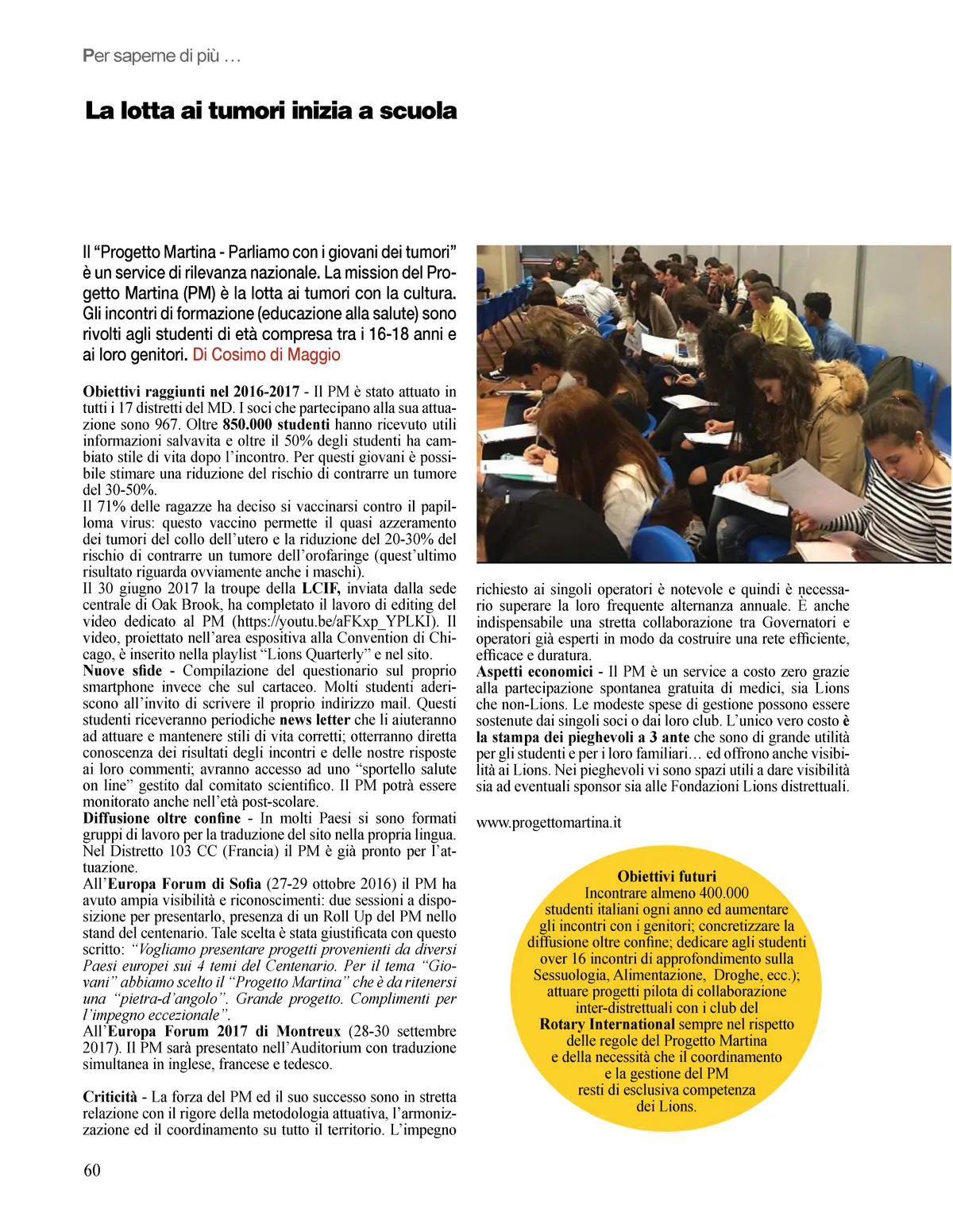 Per saperne di più …

La lotta ai tumori inizia a scuola

Il “Progetto Martina - Parliamo con i giovani dei tumori” è un service di rilevanza nazionale. La mission del Progetto Martina (PM) è la lotta ai tumori con la cultura. Gli incontri di formazione (educazione alla salute) sono rivolti agli studenti di età compresa tra i 16-18 anni e ai loro genitori. Di Cosimo di Maggio

Obiettivi raggiunti nel 2016-2017 - Il PM è stato attuato in tutti i 17 distretti del MD. I soci che partecipano alla sua attuazione sono 967. Oltre 850.000 studenti hanno ricevuto utili informazioni salvavita e oltre il 50% degli studenti ha cambiato stile di vita dopo l’incontro. Per questi giovani è possibile stimare una riduzione del rischio di contrarre un tumore del 30-50%.
Il 71% delle ragazze ha deciso si vaccinarsi contro il papilloma virus: questo vaccino permette il quasi azzeramento dei tumori del collo dell’utero e la riduzione del 20-30% del rischio di contrarre un tumore dell’orofaringe (quest’ultimo risultato riguarda ovviamente anche i maschi).
Il 30 giugno 2017 la troupe della LCIF, inviata dalla sede centrale di Oak Brook, ha completato il lavoro di editing del video dedicato al PM (https://youtu.be/aFKxp_YPLKI). Il video, proiettato nell’area espositiva alla Convention di Chicago, è inserito nella playlist “Lions Quarterly” e nel sito.
Nuove sfide - Compilazione del questionario sul proprio smartphone invece che sul cartaceo. Molti studenti aderiscono all’invito di scrivere il proprio indirizzo mail. Questi studenti riceveranno periodiche news letter che li aiuteranno ad attuare e mantenere stili di vita corretti; otterranno diretta conoscenza dei risultati degli incontri e delle nostre risposte ai loro commenti; avranno accesso ad uno “sportello salute on line” gestito dal comitato scientifico. Il PM potrà essere monitorato anche nell’età post-scolare.
Diffusione oltre confine - In molti Paesi si sono formati gruppi di lavoro per la traduzione del sito nella propria lingua. Nel Distretto 103 CC (Francia) il PM è già pronto per l’attuazione.
All’Europa Forum di Sofia (27-29 ottobre 2016) il PM ha avuto ampia visibilità e riconoscimenti: due sessioni a disposizione per presentarlo, presenza di un Roll Up del PM nello stand del centenario. Tale scelta è stata giustificata con questo scritto: “Vogliamo presentare progetti provenienti da diversi Paesi europei sui 4 temi del Centenario. Per il tema “Giovani” abbiamo scelto il “Progetto Martina” che è da ritenersi una “pietra-d’angolo”. Grande progetto. Complimenti per l’impegno eccezionale”.
All’Europa Forum 2017 di Montreux (28-30 settembre 2017). Il PM sarà presentato nell’Auditorium con traduzione simultanea in inglese, francese e tedesco.

Criticità - La forza del PM ed il suo successo sono in stretta relazione con il rigore della metodologia attuativa, l’armonizzazione ed il coordinamento su tutto il territorio. L’impegno richiesto ai singoli operatori è notevole e quindi è necessario superare la loro frequente alternanza annuale. È anche indispensabile una stretta collaborazione tra Governatori e operatori già esperti in modo da costruire una rete efficiente, efficace e duratura.
Aspetti economici - Il PM è un service a costo zero grazie alla partecipazione spontanea gratuita di medici, sia Lions che non-Lions. Le modeste spese di gestione possono essere sostenute dai singoli soci o dai loro club. L’unico vero costo è la stampa dei pieghevoli a 3 ante che sono di grande utilità per gli studenti e per i loro familiari… ed offrono anche visibilità ai Lions. Nei pieghevoli vi sono spazi utili a dare visibilità sia ad eventuali sponsor sia alle Fondazioni Lions distrettuali.

www.progettomartina.it

Obiettivi futuri
Incontrare almeno 400.000 studenti italiani ogni anno ed aumentare gli incontri con i genitori; concretizzare la diffusione oltre confine; dedicare agli studenti over 16 incontri di approfondimento sulla Sessuologia, Alimentazione, Droghe, ecc.); attuare progetti pilota di collaborazione inter-distrettuali con i club del Rotary International sempre nel rispetto delle regole del Progetto Martina e della necessità che il coordinamento e la gestione del PM resti di esclusiva competenza dei Lions.

60